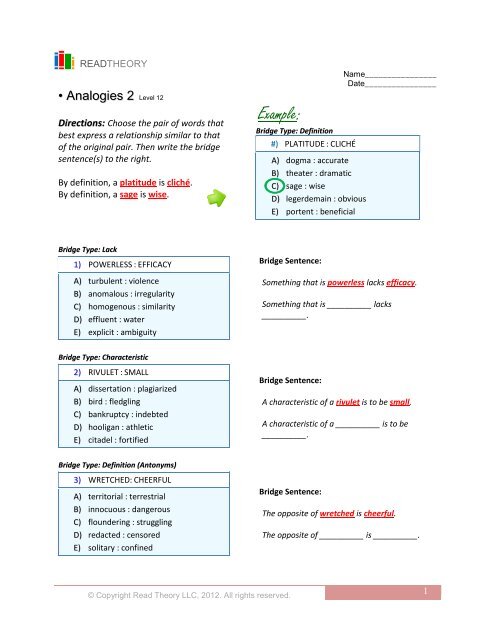 READTHEORY

Name________________
Date________________

• Analogies 2 Level 12

Directions: Choose the pair of words that best express a relationship similar to that of the original pair. Then write the bridge sentence(s) to the right.

By definition, a platitude is cliché.
By definition, a sage is wise.

Example:
Bridge Type: Definition

#) PLATITUDE : CLICHÉ

A) dogma : accurate
B) theater : dramatic
C) sage : wise
D) legerdemain : obvious
E) portent : beneficial

Bridge Type: Lack

1) POWERLESS : EFFICACY

A) turbulent : violence
B) anomalous : irregularity
C) homogenous : similarity
D) effluent : water
E) explicit : ambiguity

Bridge Sentence:

Something that is powerless lacks efficacy.

Something that is __________ lacks __________.

Bridge Type: Characteristic

2) RIVULET : SMALL

A) dissertation : plagiarized
B) bird : fledgling
C) bankruptcy : indebted
D) hooligan : athletic
E) citadel : fortified

Bridge Sentence:

A characteristic of a rivulet is to be small.

A characteristic of a __________ is to be __________.

Bridge Type: Definition (Antonyms)

3) WRETCHED: CHEERFUL

A) territorial : terrestrial
B) innocuous : dangerous
C) floundering : struggling
D) redacted : censored
E) solitary : confined

Bridge Sentence:

The opposite of wretched is cheerful.

The opposite of __________ is __________.

© Copyright Read Theory LLC, 2012. All rights reserved.

1